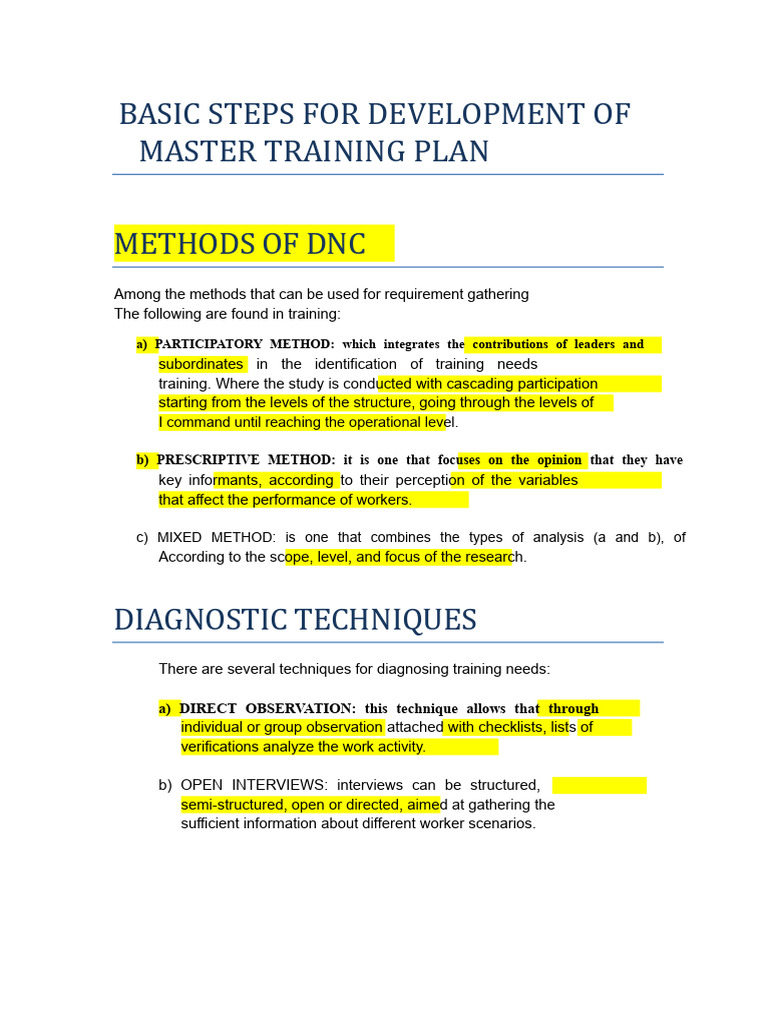 BASIC STEPS FOR DEVELOPMENT OF MASTER TRAINING PLAN

METHODS OF DNC

Among the methods that can be used for requirement gathering
The following are found in training:

a) PARTICIPATORY METHOD: which integrates the contributions of leaders and subordinates in the identification of training needs training. Where the study is conducted with cascading participation starting from the levels of the structure, going through the levels of I command until reaching the operational level.

b) PRESCRIPTIVE METHOD: it is one that focuses on the opinion that they have key informants, according to their perception of the variables that affect the performance of workers.

c) MIXED METHOD: is one that combines the types of analysis (a and b), of According to the scope, level, and focus of the research.

DIAGNOSTIC TECHNIQUES

There are several techniques for diagnosing training needs:

a) DIRECT OBSERVATION: this technique allows that through individual or group observation attached with checklists, lists of verifications analyze the work activity.

b) OPEN INTERVIEWS: interviews can be structured, semi-structured, open or directed, aimed at gathering the sufficient information about different worker scenarios.